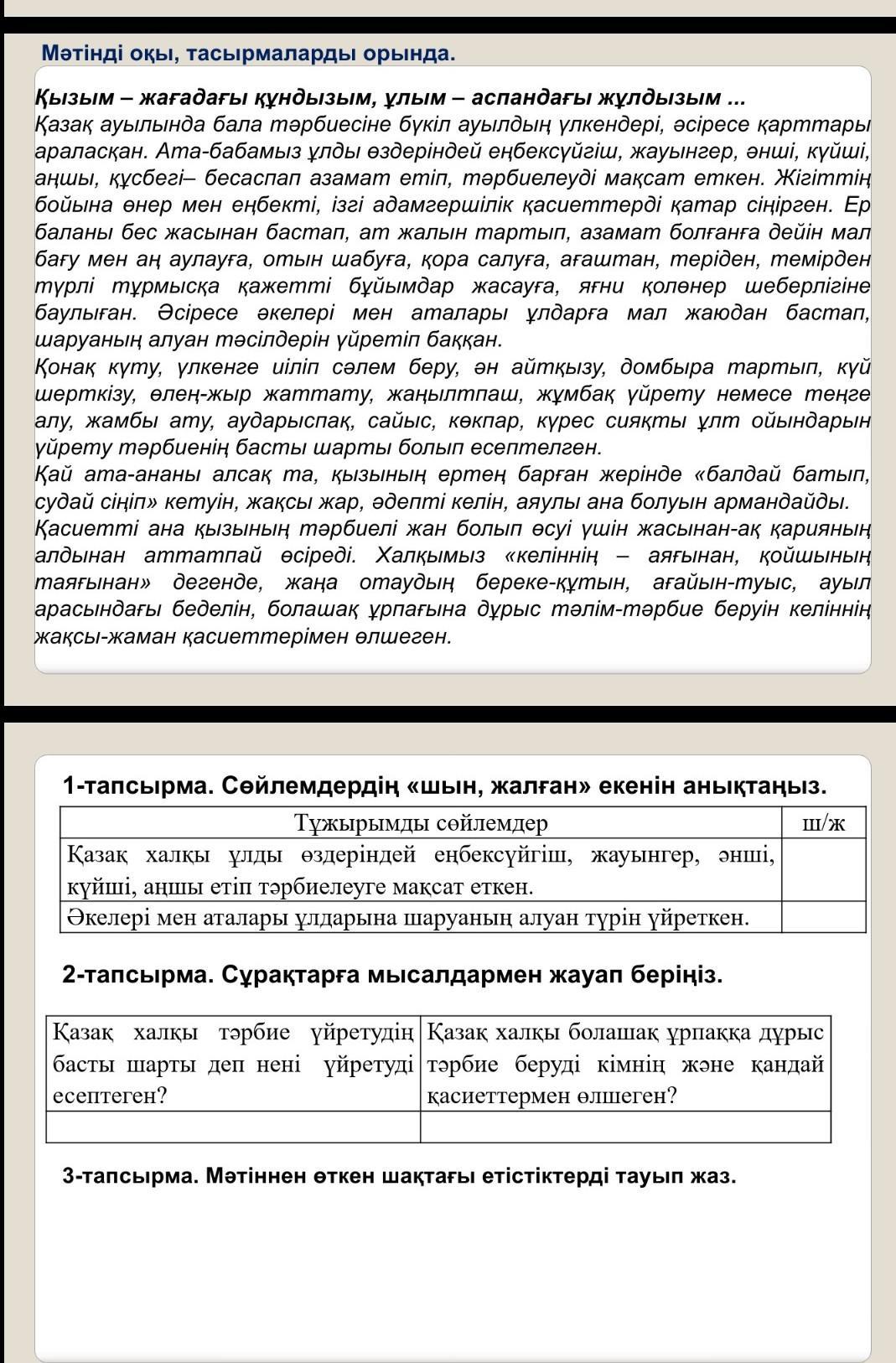 Мәтінді оқы, тасырмаларды орында.

Қызым – жағадағы құндызым, ұлым – аспандағы жұлдызым ...
Қазақ ауылында бала тәрбиесіне бүкіл ауылдың үлкендері, әсіресе қарттары араласқан. Ата-бабамыз ұлды өздеріндей еңбексүйгіш, жауынгер, әнші, күйші, аңшы, құсбегі– бесаспап азамат етіп, тәрбиелеуді мақсат еткен. Жігіттің бойына өнер мен еңбекті, ізгі адамгершілік қасиеттерді қатар сіңірген. Ер баланы бес жасынан бастап, ат жалын тартып, азамат болғанға дейін мал бағу мен аң аулауға, отын шабуға, қора салуға, ағаштан, теріден, темірден түрлі тұрмысқа қажетті бұйымдар жасауға, яғни қолөнер шеберлігіне баулыған. Әсіресе әкелері мен аталары ұлдарға мал жаюдан бастап, шаруаның алуан тәсілдерін үйретіп баққан.
Қонақ күту, үлкенге иіліп сәлем беру, ән айтқызу, домбыра тартып, күй шерткізу, өлең-жыр жаттату, жаңылтпаш, жұмбақ үйрету немесе теңге алу, жамбы ату, аударыспақ, сайыс, көкпар, күрес сияқты ұлт ойындарын үйрету тәрбиенің басты шарты болып есептелген.
Қай ата-ананы алсақ та, қызының ертең барған жерінде «балдай батып, судай сіңіп» кетуін, жақсы жар, әдепті келін, аяулы ана болуын армандайды.
Қасиетті ана қызының тәрбиелі жан болып өсуі үшін жасынан-ақ қарияның алдынан аттатпай өсіреді. Халқымыз «келіннің – аяғынан, қойшының таяғынан» дегенде, жаңа отаудың береке-құтын, ағайын-туыс, ауыл арасындағы беделін, болашақ ұрпағына дұрыс тәлім-тәрбие беруін келіннің жақсы-жаман қасиеттерімен өлшеген.

1-тапсырма. Сөйлемдердің «шын, жалған» екенін анықтаңыз.

| Тұжырымды сөйлемдер | ш/ж |
|---|---|
| Қазақ халқы ұлды өздеріндей еңбексүйгіш, жауынгер, әнші, күйші, аңшы етіп тәрбиелеуге мақсат еткен. | |
| Әкелері мен аталары ұлдарына шаруаның алуан түрін үйреткен. | |

2-тапсырма. Сұрақтарға мысалдармен жауап беріңіз.

| Қазақ халқы тәрбие үйретудің басты шарты деп нені үйретуді есептеген? | Қазақ халқы болашақ ұрпаққа дұрыс тәрбие беруді кімнің және қандай қасиеттермен өлшеген? |
|---|---|
| | |

3-тапсырма. Мәтіннен өткен шақтағы етістіктерді тауып жаз.